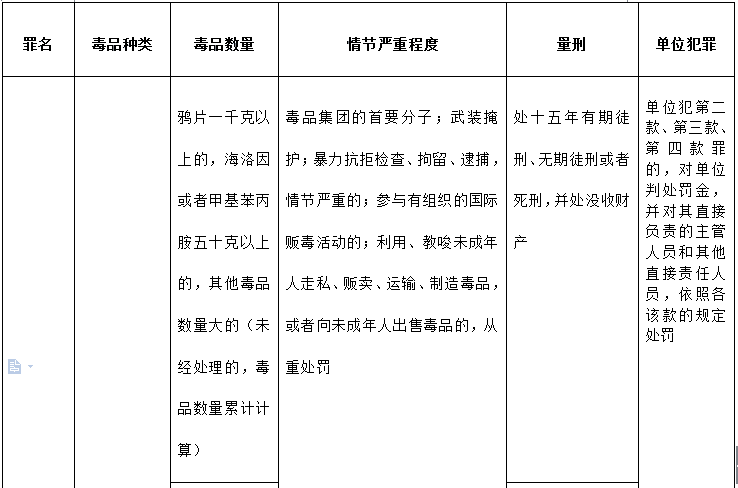 | 罪名 | 毒品种类 | 毒品数量 | 情节严重程度 | 量刑 | 单位犯罪 |
|---|---|---|---|---|---|
| | | 鸦片一千克以上的，海洛因或者甲基苯丙胺五十克以上的，其他毒品数量大的（未经处理的，毒品数量累计计算） | 毒品集团的首要分子；武装掩护；暴力抗拒检查、拘留、逮捕，情节严重的；参与有组织的国际贩毒活动的；利用、教唆未成年人走私、贩卖、运输、制造毒品，或者向未成年人出售毒品的，从重处罚 | 处十五年有期徒刑、无期徒刑或者死刑，并处没收财产 | 单位犯第二款、第三款、第四款罪的，对单位判处罚金，并对其直接负责的主管人员和其他直接责任人员，依照各该款的规定处罚 |